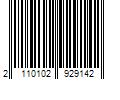 2 110102 929142